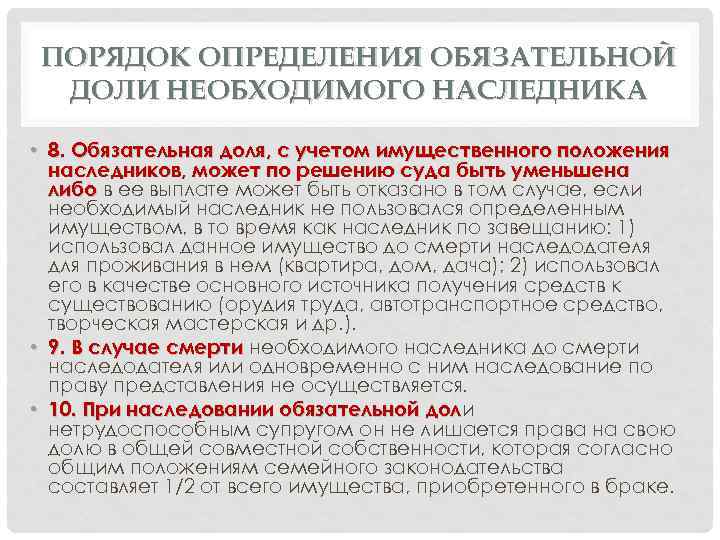 ПОРЯДОК ОПРЕДЕЛЕНИЯ ОБЯЗАТЕЛЬНОЙ ДОЛИ НЕОБХОДИМОГО НАСЛЕДНИКА

• 8. Обязательная доля, с учетом имущественного положения наследников, может по решению суда быть уменьшена либо в ее выплате может быть отказано в том случае, если необходимый наследник не пользовался определенным имуществом, в то время как наследник по завещанию: 1) использовал данное имущество до смерти наследодателя для проживания в нем (квартира, дом, дача); 2) использовал его в качестве основного источника получения средств к существованию (орудия труда, автотранспортное средство, творческая мастерская и др.).

• 9. В случае смерти необходимого наследника до смерти наследодателя или одновременно с ним наследование по праву представления не осуществляется.

• 10. При наследовании обязательной доли нетрудоспособным супругом он не лишается права на свою долю в общей совместной собственности, которая согласно общим положениям семейного законодательства составляет 1/2 от всего имущества, приобретенного в браке.